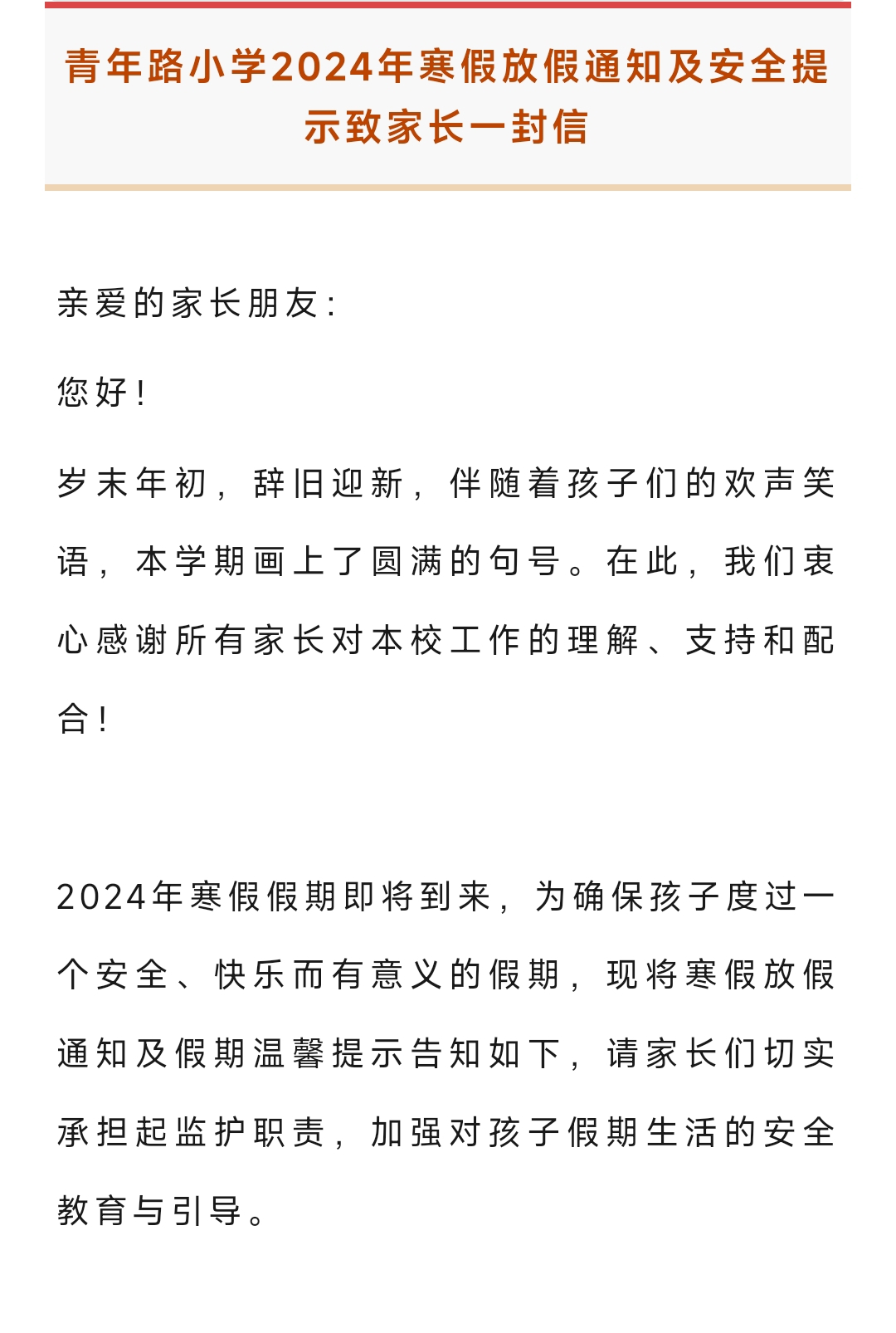 青年路小学2024年寒假放假通知及安全提示致家长一封信

亲爱的家长朋友:

您好!

岁末年初，辞旧迎新，伴随着孩子们的欢声笑语，本学期画上了圆满的句号。在此，我们衷心感谢所有家长对本校工作的理解、支持和配合!

2024年寒假假期即将到来，为确保孩子度过一个安全、快乐而有意义的假期，现将寒假放假通知及假期温馨提示告知如下，请家长们切实承担起监护职责，加强对孩子假期生活的安全教育与引导。